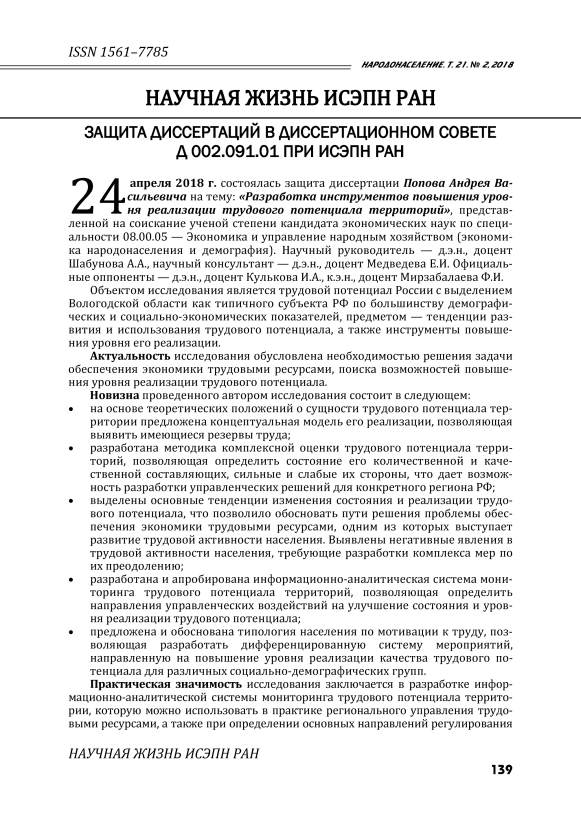 ISSN 1561–7785

НАРОДОНАСЕЛЕНИЕ. Т. 21. № 2, 2018

НАУЧНАЯ ЖИЗНЬ ИСЭПН РАН

ЗАЩИТА ДИССЕРТАЦИЙ В ДИССЕРТАЦИОННОМ СОВЕТЕ Д 002.091.01 ПРИ ИСЭПН РАН

24 апреля 2018 г. состоялась защита диссертации Попова Андрея Васильевича на тему: «Разработка инструментов повышения уровня реализации трудового потенциала территорий», представленной на соискание ученой степени кандидата экономических наук по специальности 08.00.05 — Экономика и управление народным хозяйством (экономика народонаселения и демография). Научный руководитель — д.э.н., доцент Шабунова А.А., научный консультант — д.э.н., доцент Медведева Е.И. Официальные оппоненты — д.э.н., доцент Кулькова И.А., к.э.н., доцент Мирзабалаева Ф.И.

Объектом исследования является трудовой потенциал России с выделением Вологодской области как типичного субъекта РФ по большинству демографических и социально-экономических показателей, предметом — тенденции развития и использования трудового потенциала, а также инструменты повышения уровня его реализации.

Актуальность исследования обусловлена необходимостью решения задачи обеспечения экономики трудовыми ресурсами, поиска возможностей повышения уровня реализации трудового потенциала.

Новизна проведенного автором исследования состоит в следующем:
• на основе теоретических положений о сущности трудового потенциала территории предложена концептуальная модель его реализации, позволяющая выявить имеющиеся резервы труда;
• разработана методика комплексной оценки трудового потенциала территорий, позволяющая определить состояние его количественной и качественной составляющих, сильные и слабые их стороны, что дает возможность разработки управленческих решений для конкретного региона РФ;
• выделены основные тенденции изменения состояния и реализации трудового потенциала, что позволило обосновать пути решения проблемы обеспечения экономики трудовыми ресурсами, одним из которых выступает развитие трудовой активности населения. Выявлены негативные явления в трудовой активности населения, требующие разработки комплекса мер по их преодолению;
• разработана и апробирована информационно-аналитическая система мониторинга трудового потенциала территорий, позволяющая определить направления управленческих воздействий на улучшение состояния и уровня реализации трудового потенциала;
• предложена и обоснована типология населения по мотивации к труду, позволяющая разработать дифференцированную систему мероприятий, направленную на повышение уровня реализации качества трудового потенциала для различных социально-демографических групп.

Практическая значимость исследования заключается в разработке информационно-аналитической системы мониторинга трудового потенциала территории, которую можно использовать в практике регионального управления трудовыми ресурсами, а также при определении основных направлений регулирования

НАУЧНАЯ ЖИЗНЬ ИСЭПН РАН

139